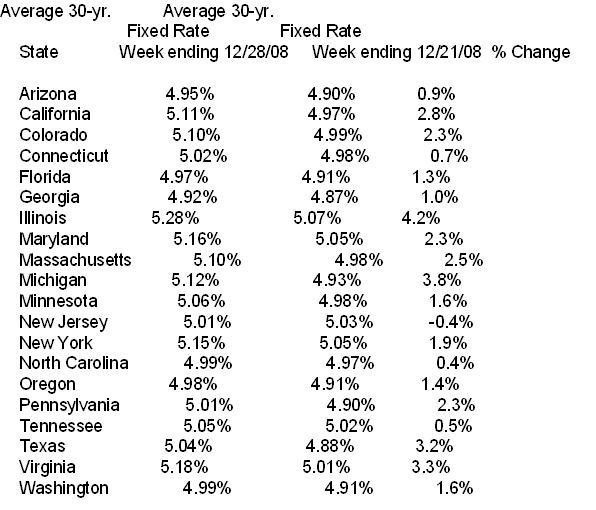 | State | Average 30-yr. Fixed Rate Week ending 12/28/08 | Average 30-yr. Fixed Rate Week ending 12/21/08 | % Change |
|---|---|---|---|
| Arizona | 4.95% | 4.90% | 0.9% |
| California | 5.11% | 4.97% | 2.8% |
| Colorado | 5.10% | 4.99% | 2.3% |
| Connecticut | 5.02% | 4.98% | 0.7% |
| Florida | 4.97% | 4.91% | 1.3% |
| Georgia | 4.92% | 4.87% | 1.0% |
| Illinois | 5.28% | 5.07% | 4.2% |
| Maryland | 5.16% | 5.05% | 2.3% |
| Massachusetts | 5.10% | 4.98% | 2.5% |
| Michigan | 5.12% | 4.93% | 3.8% |
| Minnesota | 5.06% | 4.98% | 1.6% |
| New Jersey | 5.01% | 5.03% | -0.4% |
| New York | 5.15% | 5.05% | 1.9% |
| North Carolina | 4.99% | 4.97% | 0.4% |
| Oregon | 4.98% | 4.91% | 1.4% |
| Pennsylvania | 5.01% | 4.90% | 2.3% |
| Tennessee | 5.05% | 5.02% | 0.5% |
| Texas | 5.04% | 4.88% | 3.2% |
| Virginia | 5.18% | 5.01% | 3.3% |
| Washington | 4.99% | 4.91% | 1.6% |